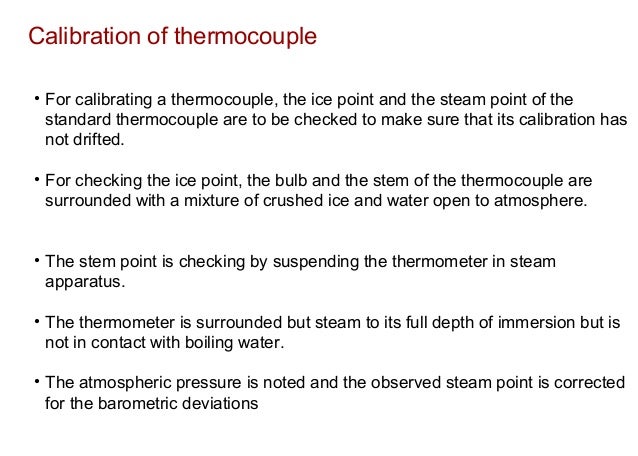 Calibration of thermocouple

• For calibrating a thermocouple, the ice point and the steam point of the standard thermocouple are to be checked to make sure that its calibration has not drifted.

• For checking the ice point, the bulb and the stem of the thermocouple are surrounded with a mixture of crushed ice and water open to atmosphere.

• The stem point is checking by suspending the thermometer in steam apparatus.

• The thermometer is surrounded but steam to its full depth of immersion but is not in contact with boiling water.

• The atmospheric pressure is noted and the observed steam point is corrected for the barometric deviations